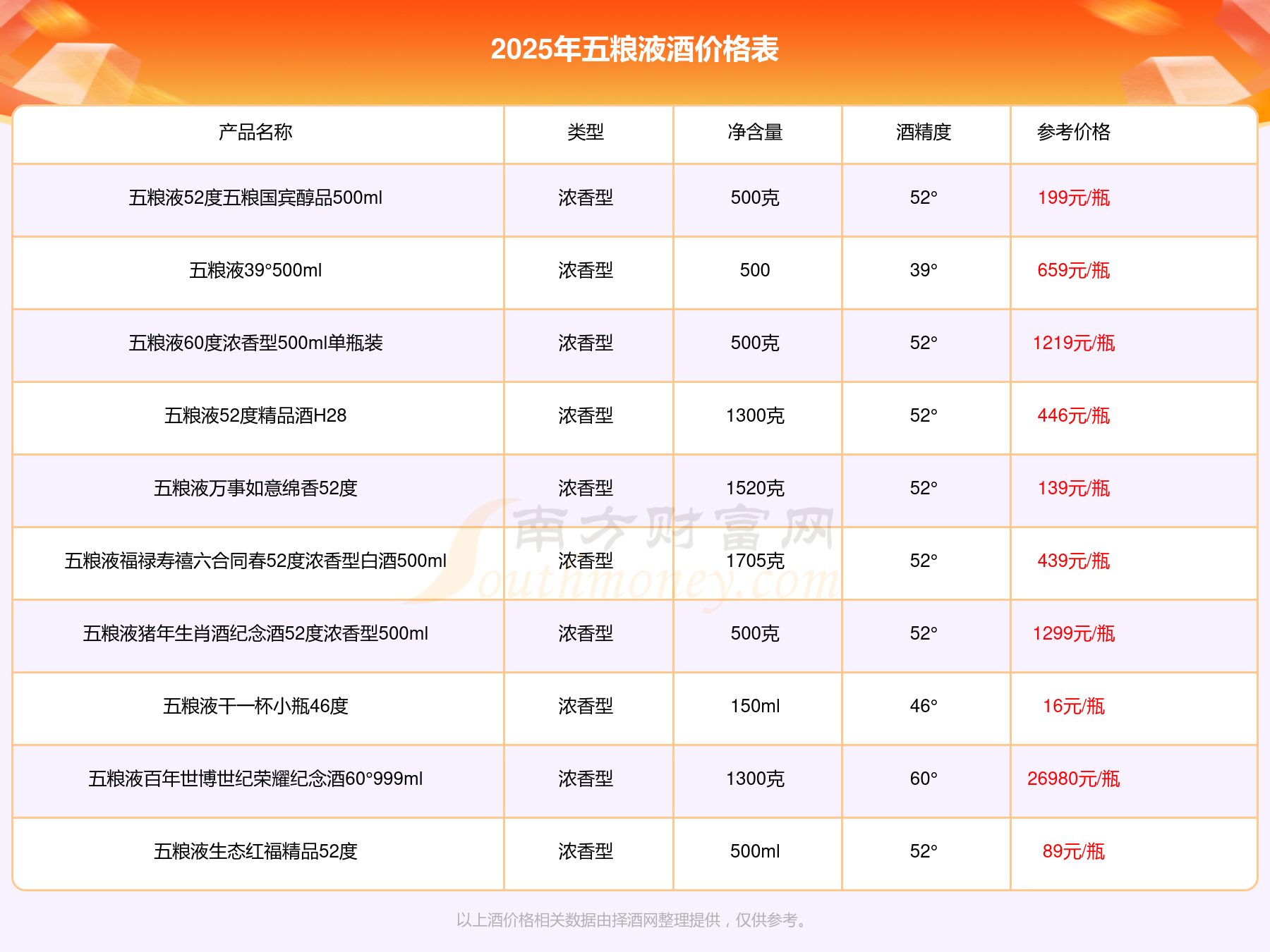 2025年五粮液酒价格表

| 产品名称 | 类型 | 净含量 | 酒精度 | 参考价格 |
|---|---|---|---|---|
| 五粮液52度五粮国宾醇品500ml | 浓香型 | 500克 | 52° | 199元/瓶 |
| 五粮液39°500ml | 浓香型 | 500 | 39° | 659元/瓶 |
| 五粮液60度浓香型500ml单瓶装 | 浓香型 | 500克 | 52° | 1219元/瓶 |
| 五粮液52度精品酒H28 | 浓香型 | 1300克 | 52° | 446元/瓶 |
| 五粮液万事如意绵香52度 | 浓香型 | 1520克 | 52° | 139元/瓶 |
| 五粮液福禄寿禧六合同春52度浓香型白酒500ml | 浓香型 | 1705克 | 52° | 439元/瓶 |
| 五粮液猪年生肖酒纪念酒52度浓香型500ml | 浓香型 | 500克 | 52° | 1299元/瓶 |
| 五粮液干一杯小瓶46度 | 浓香型 | 150ml | 46° | 16元/瓶 |
| 五粮液百年世博世纪荣耀纪念酒60°999ml | 浓香型 | 1300克 | 60° | 26980元/瓶 |
| 五粮液生态红福精品52度 | 浓香型 | 500ml | 52° | 89元/瓶 |

以上酒价格相关数据由择酒网整理提供，仅供参考。

南方财富网
Southmoney.com